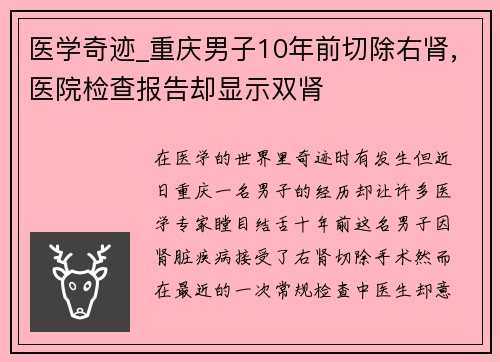 医学奇迹_重庆男子10年前切除右肾，医院检查报告却显示双肾

在医学的世界里奇迹时有发生但近日重庆一名男子的经历却让许多医学专家瞠目结舌十年前这名男子因肾脏疾病接受了右肾切除手术然而在最近的一次常规检查中医生却意